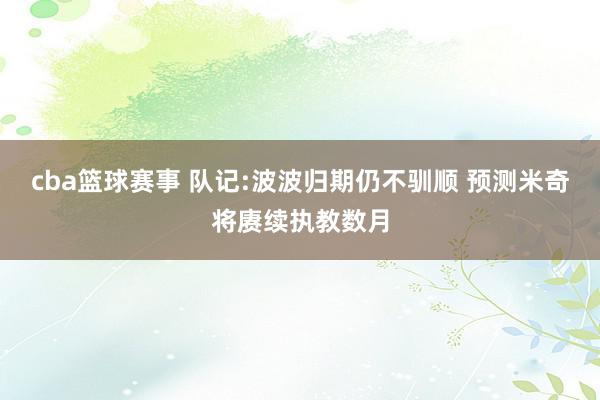 cba篮球赛事 队记:波波归期仍不驯顺 预测米奇将赓续执教数月